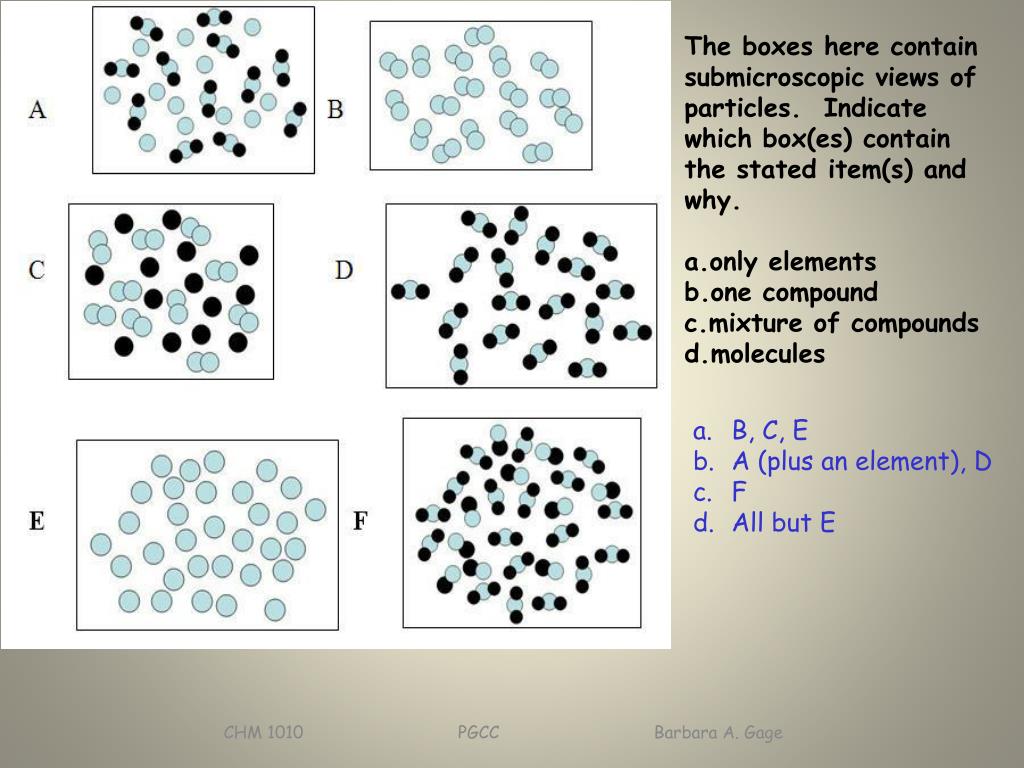 A

B

C

D

E

F

The boxes here contain submicroscopic views of particles. Indicate which box(es) contain the stated item(s) and why.

a.only elements
b.one compound
c.mixture of compounds
d.molecules

a. B, C, E
b. A (plus an element), D
c. F
d. All but E

CHM 1010 PGCC Barbara A. Gage